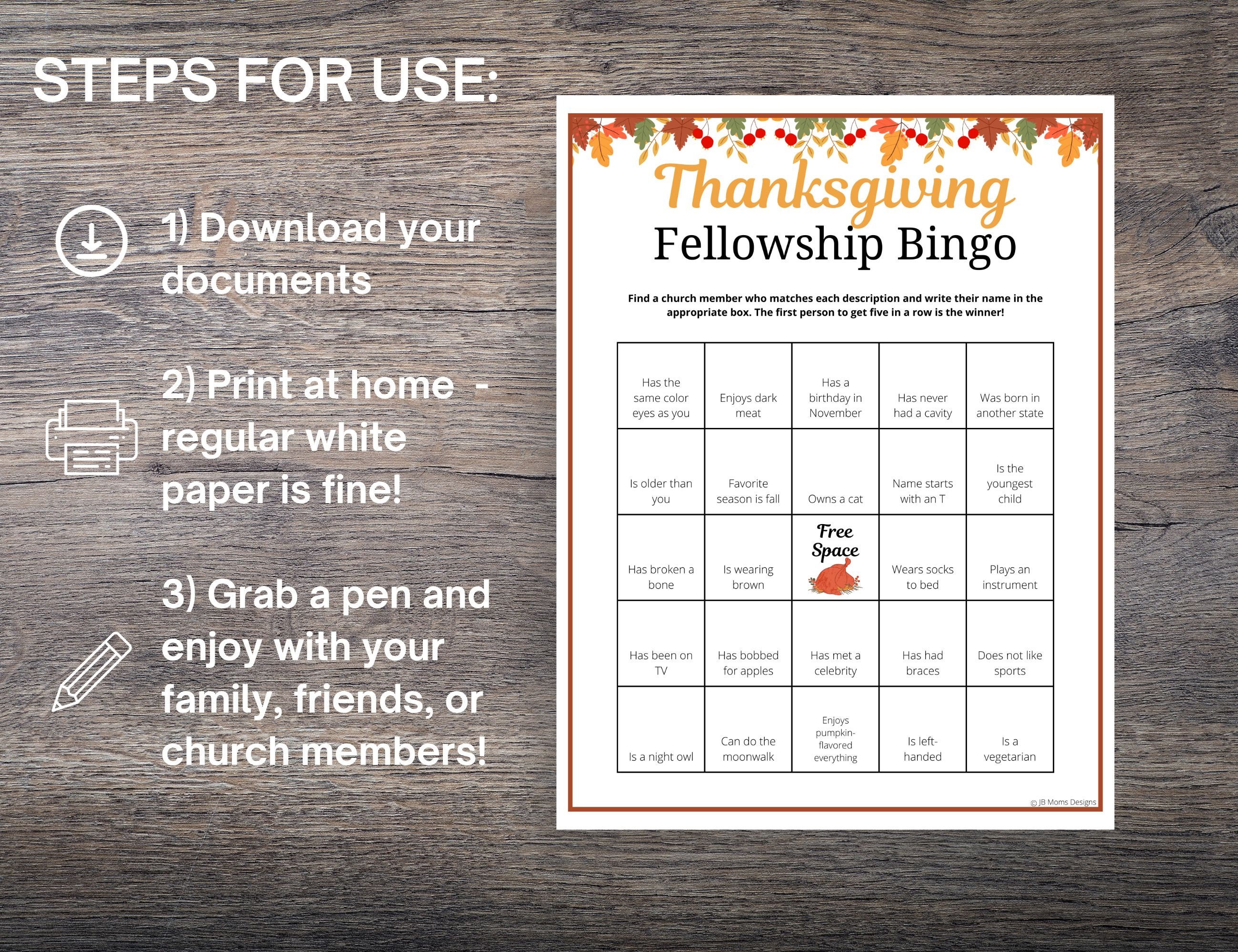 STEPS FOR USE:

1) Download your documents

2) Print at home - regular white paper is fine!

3) Grab a pen and enjoy with your family, friends, or church members!

Thanksgiving
Fellowship Bingo

Find a church member who matches each description and write their name in the appropriate box. The first person to get five in a row is the winner!

| Has the same color eyes as you | Enjoys dark meat | Has a birthday in November | Has never had a cavity | Was born in another state |
|---|---|---|---|---|
| Is older than you | Favorite season is fall | Owns a cat | Name starts with an T | Is the youngest child |
| Has broken a bone | Is wearing brown | Free Space | Wears socks to bed | Plays an instrument |
| Has been on TV | Has bobbed for apples | Has met a celebrity | Has had braces | Does not like sports |
| Is a night owl | Can do the moonwalk | Enjoys pumpkin-flavored everything | Is left-handed | Is a vegetarian |

© JB Moms Designs